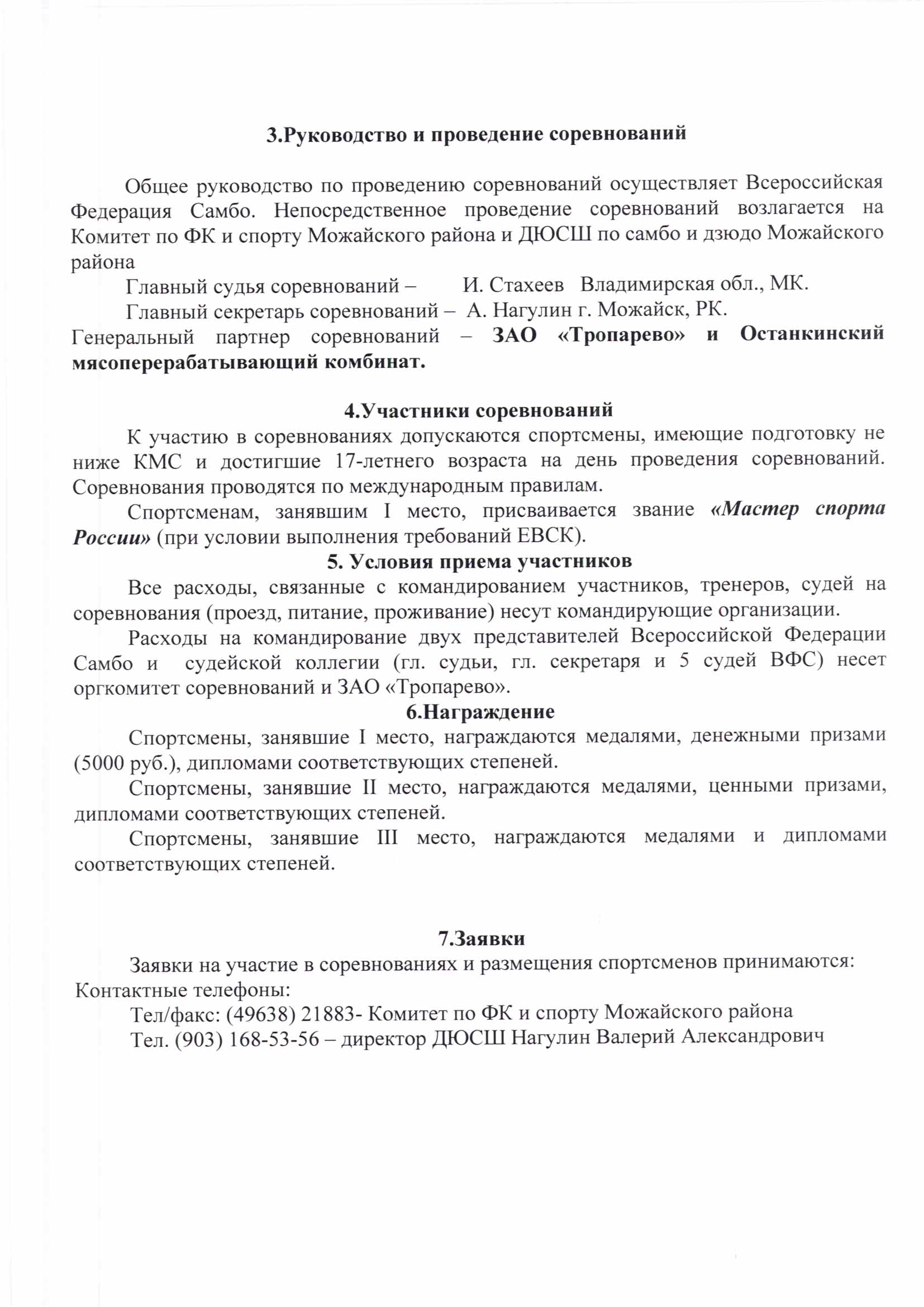 3.Руководство и проведение соревнований

Общее руководство по проведению соревнований осуществляет Всероссийская Федерация Самбо. Непосредственное проведение соревнований возлагается на Комитет по ФК и спорту Можайского района и ДЮСШ по самбо и дзюдо Можайского района

Главный судья соревнований – И. Стахеев Владимирская обл., МК.

Главный секретарь соревнований – А. Нагулин г. Можайск, РК.

Генеральный партнер соревнований – ЗАО «Тропарево» и Останкинский мясоперерабатывающий комбинат.

4.Участники соревнований

К участию в соревнованиях допускаются спортсмены, имеющие подготовку не ниже КМС и достигшие 17-летнего возраста на день проведения соревнований. Соревнования проводятся по международным правилам.

Спортсменам, занявшим I место, присваивается звание «Мастер спорта России» (при условии выполнения требований ЕВСК).

5. Условия приема участников

Все расходы, связанные с командированием участников, тренеров, судей на соревнования (проезд, питание, проживание) несут командирующие организации.

Расходы на командирование двух представителей Всероссийской Федерации Самбо и судейской коллегии (гл. судьи, гл. секретаря и 5 судей ВФС) несет оргкомитет соревнований и ЗАО «Тропарево».

6.Награждение

Спортсмены, занявшие I место, награждаются медалями, денежными призами (5000 руб.), дипломами соответствующих степеней.

Спортсмены, занявшие II место, награждаются медалями, ценными призами, дипломами соответствующих степеней.

Спортсмены, занявшие III место, награждаются медалями и дипломами соответствующих степеней.

7.Заявки

Заявки на участие в соревнованиях и размещения спортсменов принимаются:
Контактные телефоны:

Тел/факс: (49638) 21883- Комитет по ФК и спорту Можайского района

Тел. (903) 168-53-56 – директор ДЮСШ Нагулин Валерий Александрович